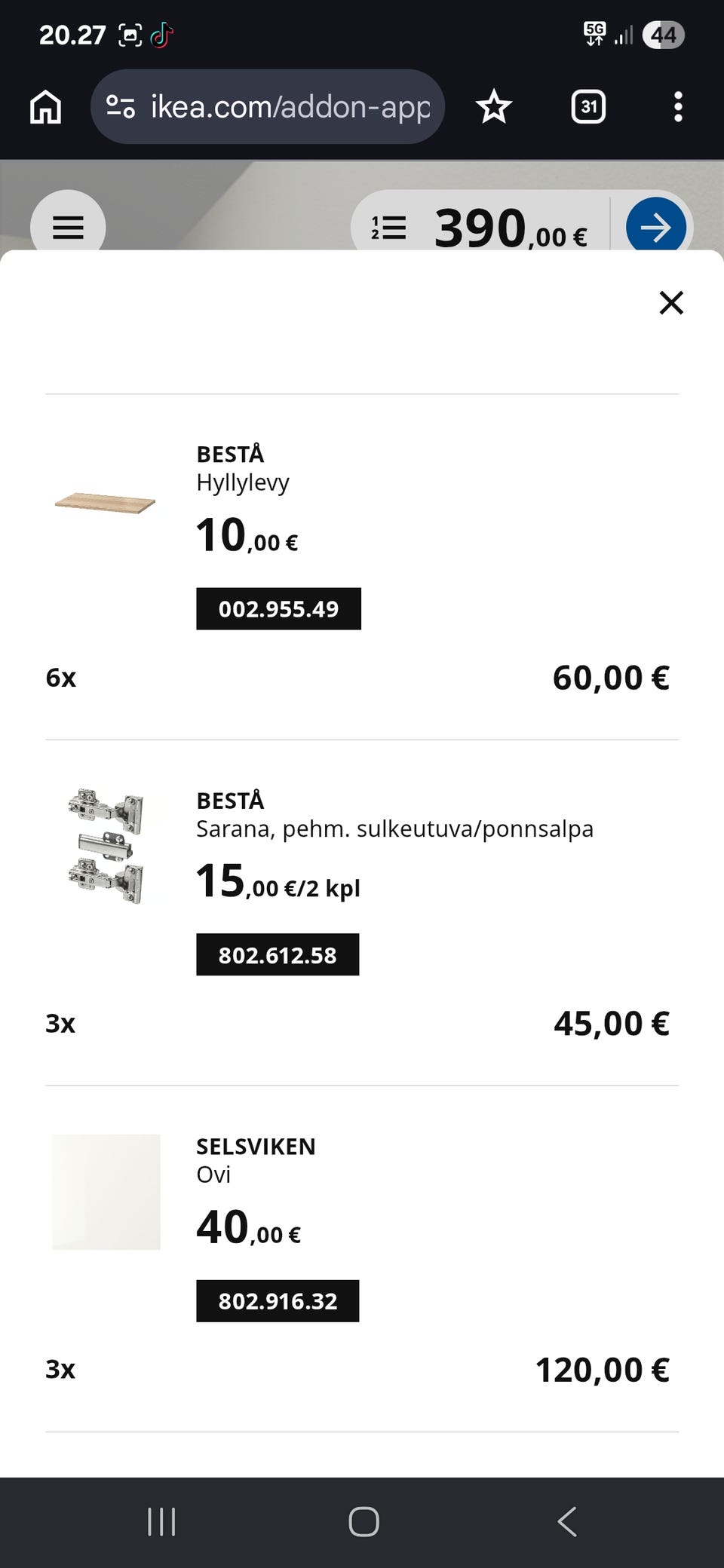 20.27

5G 44

ikea.com/addon-app

31

390,00 €

BESTÅ
Hyllylevy
10,00 €
002.955.49
6x
60,00 €

BESTÅ
Sarana, pehm. sulkeutuva/ponnsalpa
15,00 €/2 kpl
802.612.58
3x
45,00 €

SELSVIKEN
Ovi
40,00 €
802.916.32
3x
120,00 €